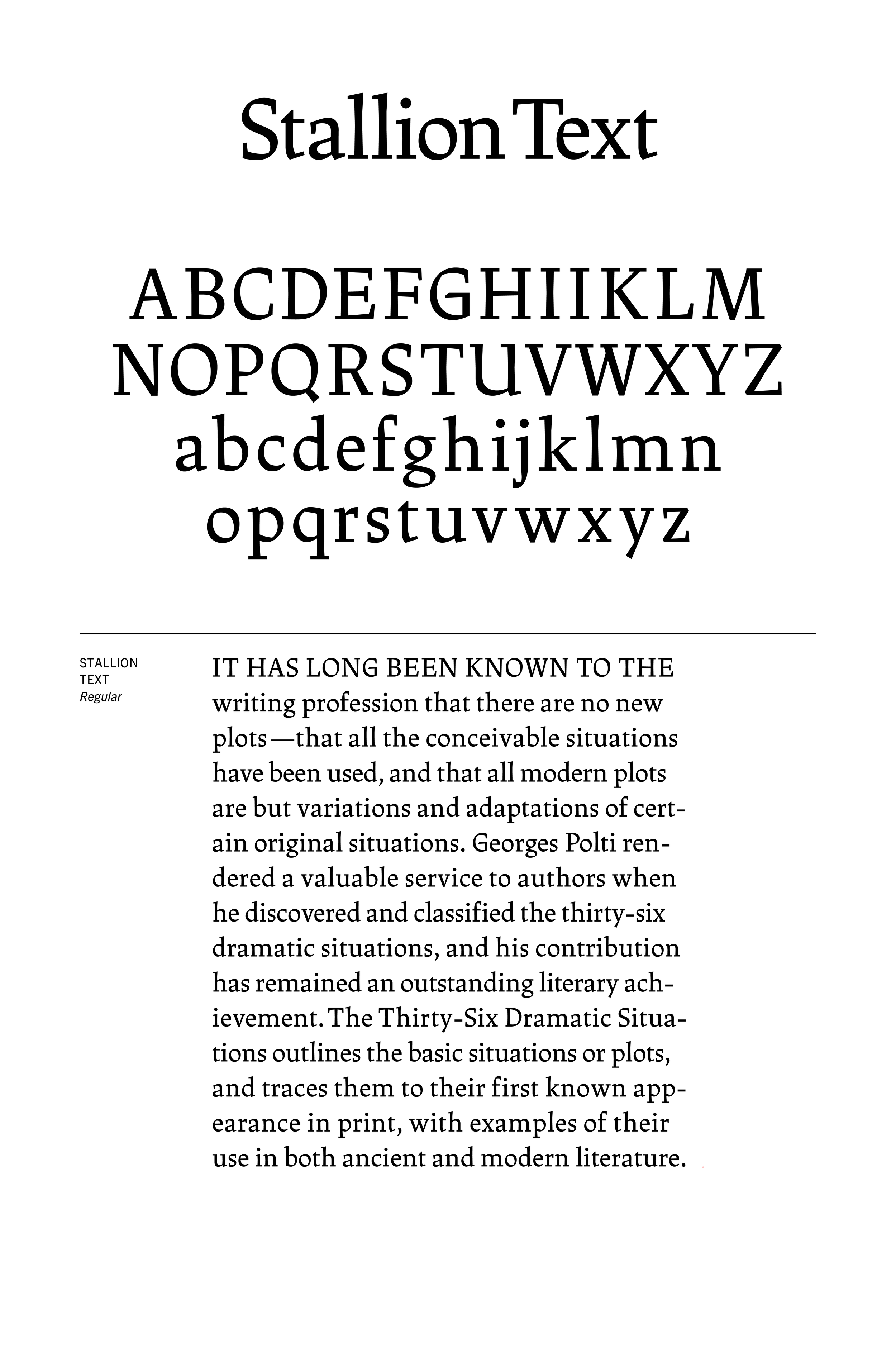 Stallion Text

ABCDEFGHIIKLM
NOPQRSTUVWXYZ
abcdefghijklmn
opqrstuvwxyz

STALLION TEXT
Regular

IT HAS LONG BEEN KNOWN TO THE writing profession that there are no new plots—that all the conceivable situations have been used, and that all modern plots are but variations and adaptations of certain original situations. Georges Polti rendered a valuable service to authors when he discovered and classified the thirty-six dramatic situations, and his contribution has remained an outstanding literary achievement. The Thirty-Six Dramatic Situations outlines the basic situations or plots, and traces them to their first known appearance in print, with examples of their use in both ancient and modern literature.